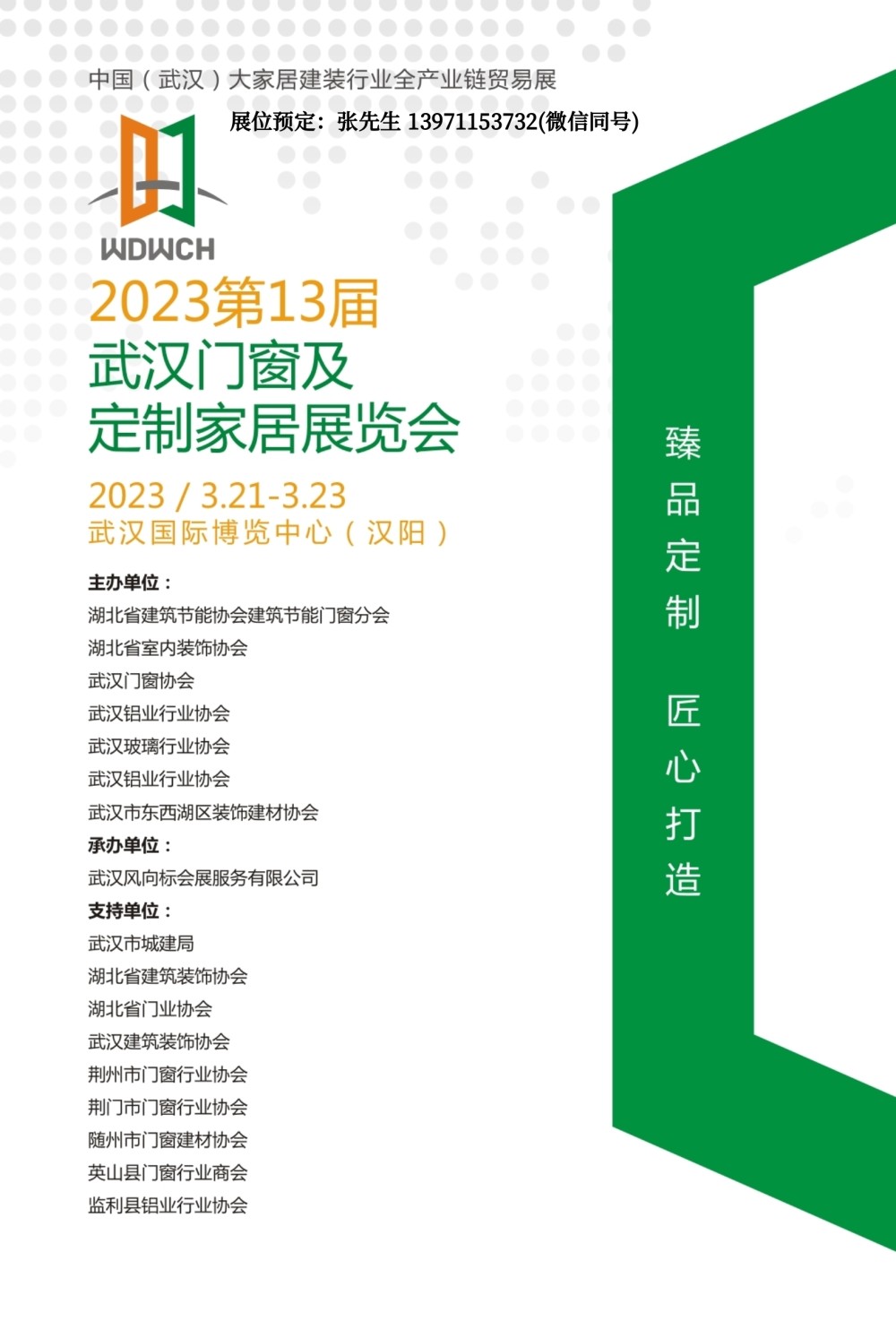 中国（武汉）大家居建装行业全产业链贸易展

展位预定：张先生 13971153732(微信同号)

WDWCH

2023第13届
武汉门窗及
定制家居展览会

2023 / 3.21-3.23
武汉国际博览中心（汉阳）

主办单位：
湖北省建筑节能协会建筑节能门窗分会
湖北省室内装饰协会
武汉门窗协会
武汉铝业行业协会
武汉玻璃行业协会
武汉铝业行业协会
武汉市东西湖区装饰建材协会
承办单位：
武汉风向标会展服务有限公司
支持单位：
武汉市城建局
湖北省建筑装饰协会
湖北省门业协会
武汉建筑装饰协会
荆州市门窗行业协会
荆门市门窗行业协会
随州市门窗建材协会
英山县门窗行业商会
监利县铝业行业协会

臻品定制
匠心打造